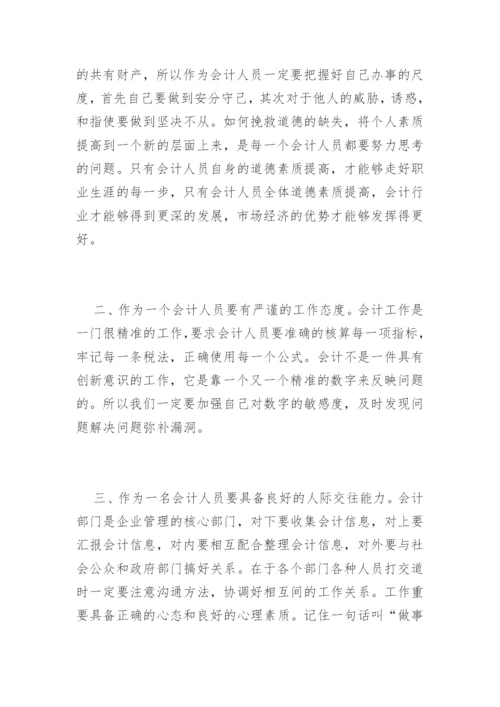 的共有财产，所以作为会计人员一定要把握好自己办事的尺度，首先自己要做到安分守己，其次对于他人的威胁，诱惑，和指使要做到坚决不从。如何挽救道德的缺失，将个人素质提高到一个新的层面上来，是每一个会计人员都要努力思考的问题。只有会计人员自身的道德素质提高，才能够走好职业生涯的每一步，只有会计人员全体道德素质提高，会计行业才能够得到更深的发展，市场经济的优势才能够发挥得更好。

二、作为一个会计人员要有严谨的工作态度。会计工作是一门很精准的工作，要求会计人员要准确的核算每一项指标，牢记每一条税法，正确使用每一个公式。会计不是一件具有创新意识的工作，它是靠一个又一个精准的数字来反映问题的。所以我们一定要加强自己对数字的敏感度，及时发现问题解决问题弥补漏洞。

三、作为一名会计人员要具备良好的人际交往能力。会计部门是企业管理的核心部门，对下要收集会计信息，对上要汇报会计信息，对内要相互配合整理会计信息，对外要与社会公众和政府部门搞好关系。在于各个部门各种人员打交道时一定要注意沟通方法，协调好相互间的工作关系。工作重要具备正确的心态和良好的心理素质。记住一句话叫“做事